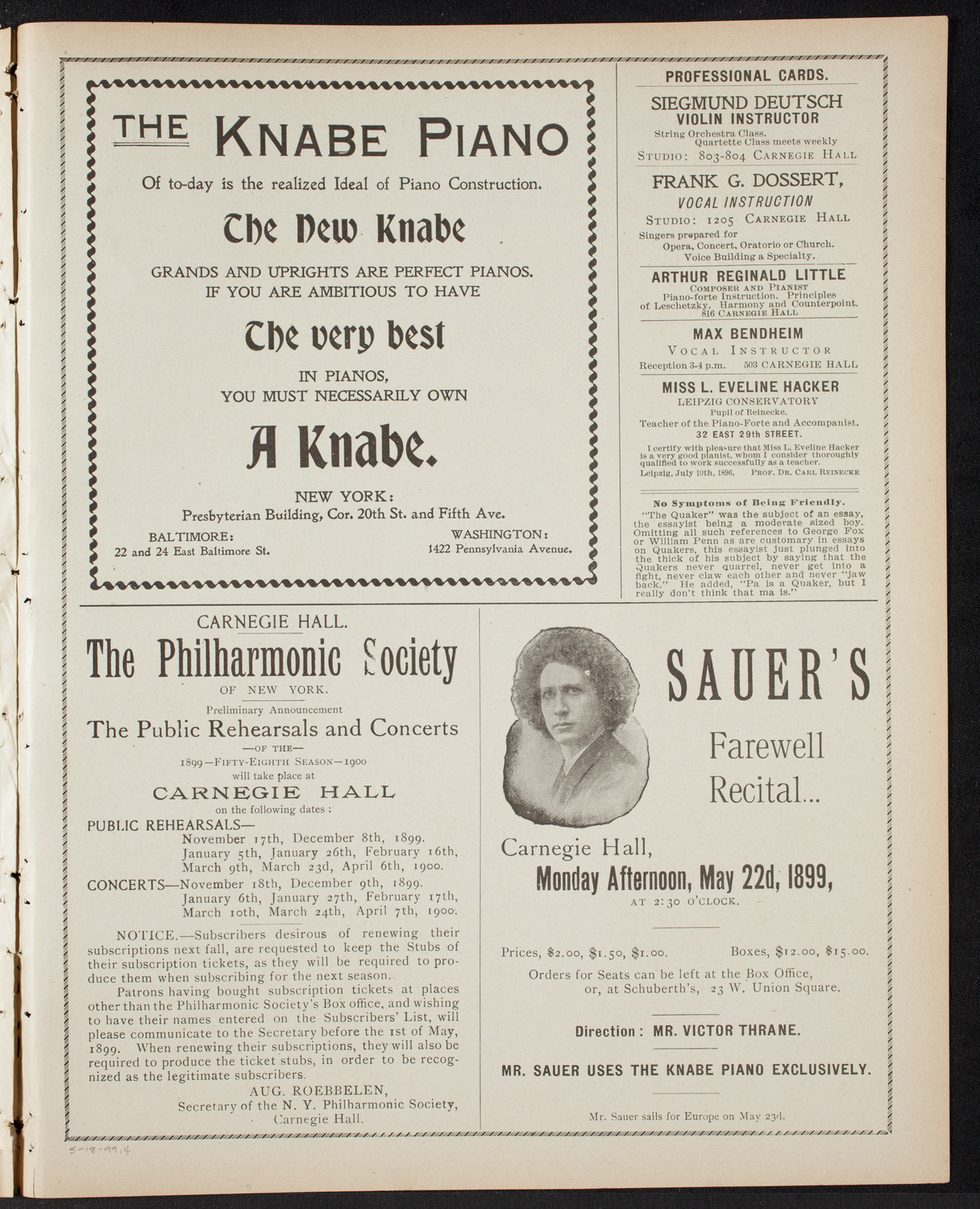 THE KNABE PIANO

Of to-day is the realized Ideal of Piano Construction.

The New Knabe

GRANDS AND UPRIGHTS ARE PERFECT PIANOS. IF YOU ARE AMBITIOUS TO HAVE

The very best

IN PIANOS, YOU MUST NECESSARILY OWN

A Knabe.

NEW YORK: Presbyterian Building, Cor. 20th St. and Fifth Ave.

BALTIMORE: 22 and 24 East Baltimore St.

WASHINGTON: 1422 Pennsylvania Avenue.

PROFESSIONAL CARDS.

SIEGMUND DEUTSCH
VIOLIN INSTRUCTOR
String Orchestra Class. Quartette Class meets weekly
STUDIO: 803-804 CARNEGIE HALL

FRANK G. DOSSERT,
VOCAL INSTRUCTION
STUDIO: 1205 CARNEGIE HALL
Singers prepared for Opera, Concert, Oratorio or Church. Voice Building a Specialty.

ARTHUR REGINALD LITTLE
COMPOSER AND PIANIST
Piano-forte Instruction. Principles of Leschetzky. Harmony and Counterpoint. 816 CARNEGIE HALL

MAX BENDHEIM
VOCAL INSTRUCTOR
Reception 3-4 p.m. 503 CARNEGIE HALL

MISS L. EVELINE HACKER
LEIPZIG CONSERVATORY
Pupil of Reinecke.
Teacher of the Piano-Forte and Accompanist.
32 EAST 29th STREET.
I certify with pleasure that Miss L. Eveline Hacker is a very good pianist, whom I consider thoroughly qualified to work successfully as a teacher.
Leipzig, July 10th, 1896. PROF. DR. CARL REINECKE

No Symptoms of Being Friendly.
"The Quaker" was the subject of an essay, the essayist being a moderate sized boy. Omitting all such references to George Fox or William Penn as are customary in essays on Quakers, this essayist just plunged into the thick of his subject by saying that the Quakers never quarrel, never get into a fight, never claw each other and never "jaw back." He added, "Pa is a Quaker, but I really don't think that ma is."

CARNEGIE HALL.
The Philharmonic Society
OF NEW YORK.
Preliminary Announcement
The Public Rehearsals and Concerts
—OF THE—
1899—FIFTY-EIGHTH SEASON—1900
will take place at
CARNEGIE HALL
on the following dates:
PUBLIC REHEARSALS—
November 17th, December 8th, 1899.
January 5th, January 26th, February 16th, March 9th, March 23d, April 6th, 1900.
CONCERTS—November 18th, December 9th, 1899.
January 6th, January 27th, February 17th, March 10th, March 24th, April 7th, 1900.

NOTICE.—Subscribers desirous of renewing their subscriptions next fall, are requested to keep the Stubs of their subscription tickets, as they will be required to produce them when subscribing for the next season.

Patrons having bought subscription tickets at places other than the Philharmonic Society's Box office, and wishing to have their names entered on the Subscribers' List, will please communicate to the Secretary before the 1st of May, 1899. When renewing their subscriptions, they will also be required to produce the ticket stubs, in order to be recognized as the legitimate subscribers.

AUG. ROEBBELEN,
Secretary of the N. Y. Philharmonic Society,
Carnegie Hall.

SAUER'S
Farewell Recital...
Carnegie Hall,
Monday Afternoon, May 22d, 1899,
AT 2:30 O'CLOCK.

Prices, $2.00, $1.50, $1.00. Boxes, $12.00, $15.00.
Orders for Seats can be left at the Box Office, or, at Schuberth's, 23 W. Union Square.

Direction: MR. VICTOR THRANE.

MR. SAUER USES THE KNABE PIANO EXCLUSIVELY.

Mr. Sauer sails for Europe on May 23d.

5-18-99, 4